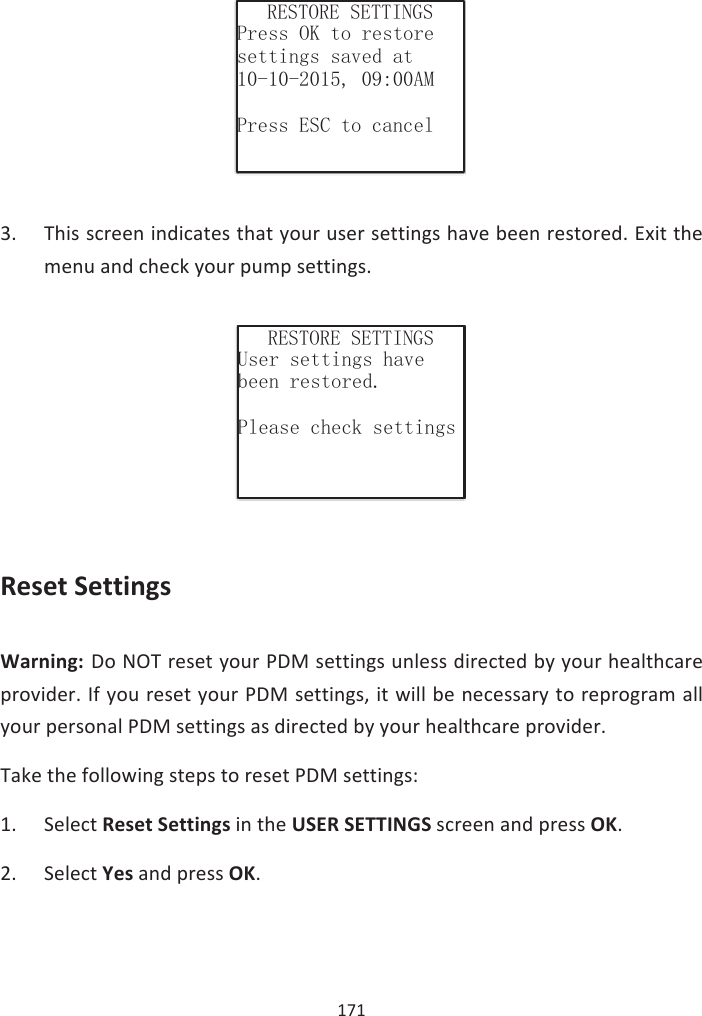 RESTORE SETTINGS
Press OK to restore settings saved at 10-10-2015, 09:00AM

Press ESC to cancel

3. This screen indicates that your user settings have been restored. Exit the menu and check your pump settings.

RESTORE SETTINGS
User settings have been restored.

Please check settings

Reset Settings

Warning: Do NOT reset your PDM settings unless directed by your healthcare provider. If you reset your PDM settings, it will be necessary to reprogram all your personal PDM settings as directed by your healthcare provider.

Take the following steps to reset PDM settings:

1. Select Reset Settings in the USER SETTINGS screen and press OK.

2. Select Yes and press OK.

171